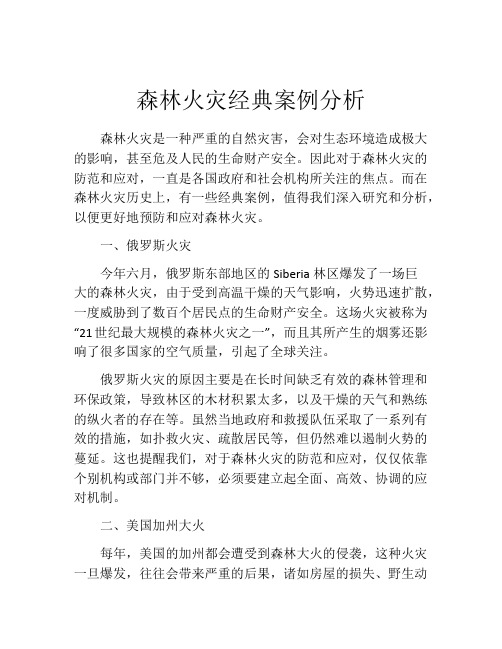 森林火灾经典案例分析

森林火灾是一种严重的自然灾害，会对生态环境造成极大的影响，甚至危及人民的生命财产安全。因此对于森林火灾的防范和应对，一直是各国政府和社会机构所关注的焦点。而在森林火灾历史上，有一些经典案例，值得我们深入研究和分析，以便更好地预防和应对森林火灾。

一、俄罗斯火灾

今年六月，俄罗斯东部地区的 Siberia 林区爆发了一场巨大的森林火灾，由于受到高温干燥的天气影响，火势迅速扩散，一度威胁到了数百个居民点的生命财产安全。这场火灾被称为“21 世纪最大规模的森林火灾之一”，而且其所产生的烟雾还影响了很多国家的空气质量，引起了全球关注。

俄罗斯火灾的原因主要是在长时间缺乏有效的森林管理和环保政策，导致林区的木材积累太多，以及干燥的天气和熟练的纵火者的存在等。虽然当地政府和救援队伍采取了一系列有效的措施，如扑救火灾、疏散居民等，但仍然难以遏制火势的蔓延。这也提醒我们，对于森林火灾的防范和应对，仅仅依靠个别机构或部门并不够，必须要建立起全面、高效、协调的应对机制。

二、美国加州大火

每年，美国的加州都会遭受到森林大火的侵袭，这种火灾一旦爆发，往往会带来严重的后果，诸如房屋的损失、野生动